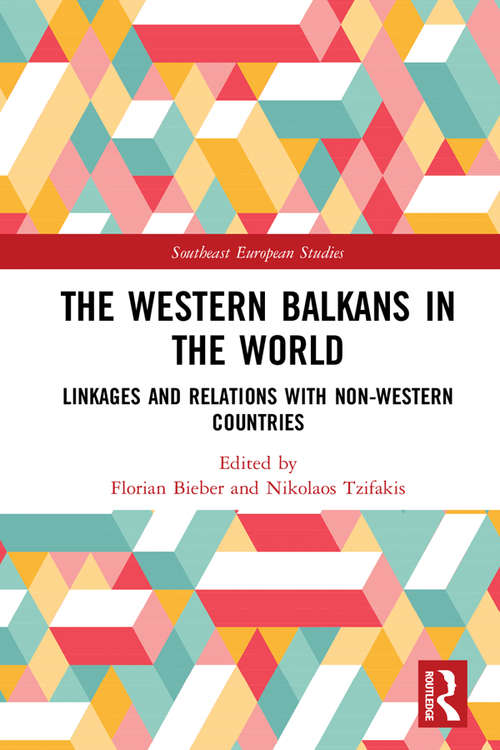 Southeast European Studies

THE WESTERN BALKANS IN THE WORLD

LINKAGES AND RELATIONS WITH NON-WESTERN COUNTRIES

Edited by
Florian Bieber and Nikolaos Tzifakis

ROUTLEDGE